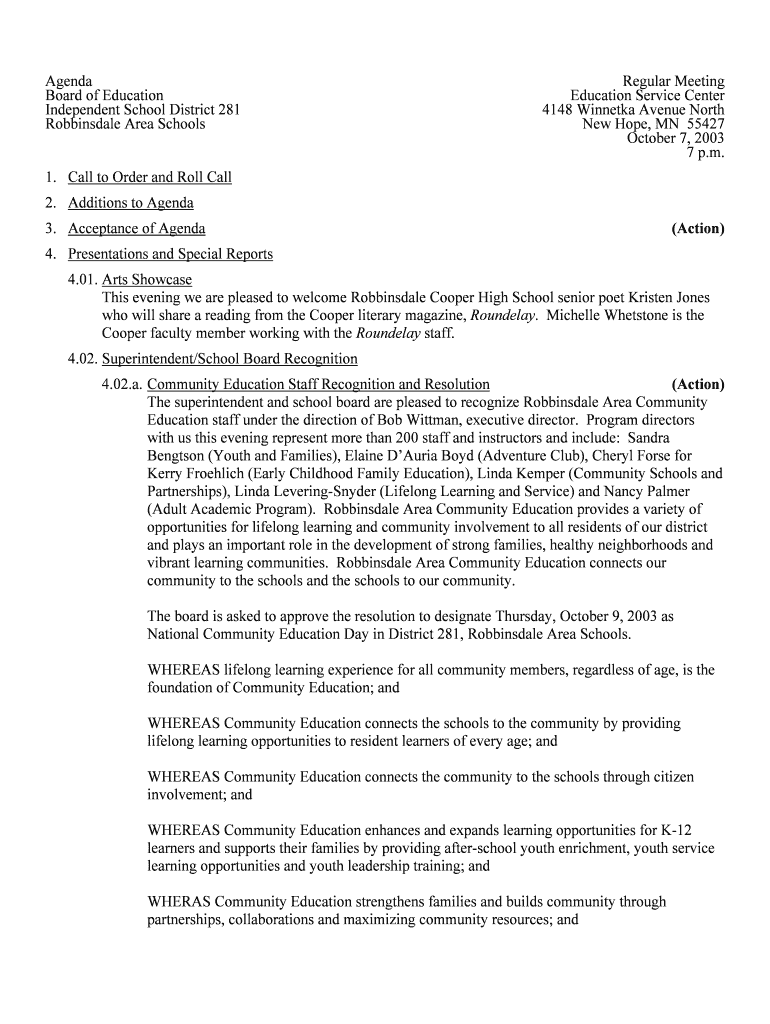 Agenda
Board of Education
Independent School District 281
Robbinsdale Area Schools

Regular Meeting
Education Service Center
4148 Winnetka Avenue North
New Hope, MN 55427
October 7, 2003
7 p.m.

1. Call to Order and Roll Call

2. Additions to Agenda

3. Acceptance of Agenda (Action)

4. Presentations and Special Reports

4.01. Arts Showcase
This evening we are pleased to welcome Robbinsdale Cooper High School senior poet Kristen Jones who will share a reading from the Cooper literary magazine, Roundelay. Michelle Whetstone is the Cooper faculty member working with the Roundelay staff.

4.02. Superintendent/School Board Recognition

4.02.a. Community Education Staff Recognition and Resolution (Action)
The superintendent and school board are pleased to recognize Robbinsdale Area Community Education staff under the direction of Bob Wittman, executive director. Program directors with us this evening represent more than 200 staff and instructors and include: Sandra Bengtson (Youth and Families), Elaine D'Auria Boyd (Adventure Club), Cheryl Forse for Kerry Froehlich (Early Childhood Family Education), Linda Kemper (Community Schools and Partnerships), Linda Levering-Snyder (Lifelong Learning and Service) and Nancy Palmer (Adult Academic Program). Robbinsdale Area Community Education provides a variety of opportunities for lifelong learning and community involvement to all residents of our district and plays an important role in the development of strong families, healthy neighborhoods and vibrant learning communities. Robbinsdale Area Community Education connects our community to the schools and the schools to our community.

The board is asked to approve the resolution to designate Thursday, October 9, 2003 as National Community Education Day in District 281, Robbinsdale Area Schools.

WHEREAS lifelong learning experience for all community members, regardless of age, is the foundation of Community Education; and

WHEREAS Community Education connects the schools to the community by providing lifelong learning opportunities to resident learners of every age; and

WHEREAS Community Education connects the community to the schools through citizen involvement; and

WHEREAS Community Education enhances and expands learning opportunities for K-12 learners and supports their families by providing after-school youth enrichment, youth service learning opportunities and youth leadership training; and

WHERAS Community Education strengthens families and builds community through partnerships, collaborations and maximizing community resources; and